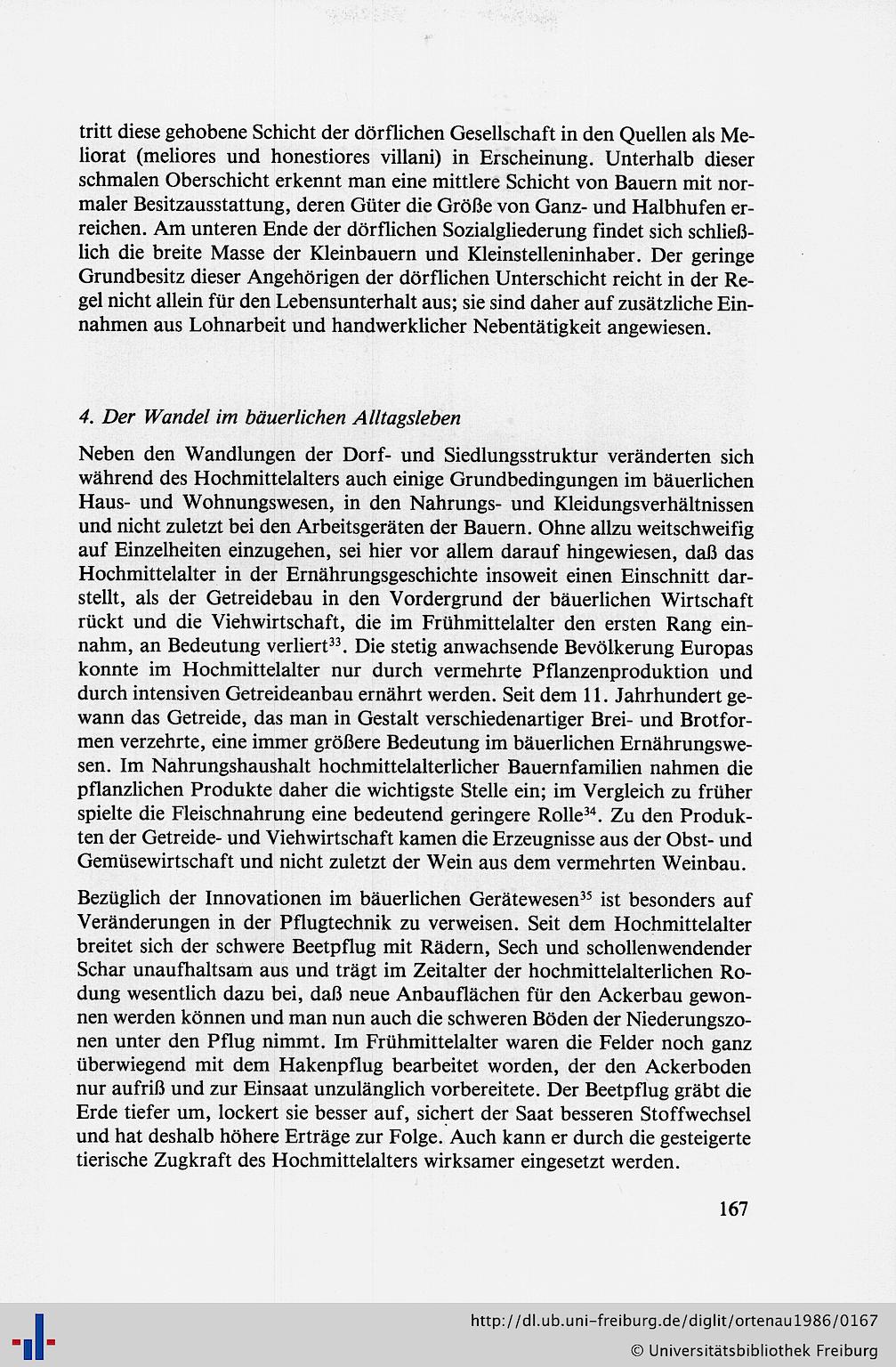 tritt diese gehobene Schicht der dörflichen Gesellschaft in den Quellen als Meliorat (meliores und honestiores villani) in Erscheinung. Unterhalb dieser schmalen Oberschicht erkennt man eine mittlere Schicht von Bauern mit normaler Besitzausstattung, deren Güter die Größe von Ganz- und Halbhufen erreichen. Am unteren Ende der dörflichen Sozialgliederung findet sich schließlich die breite Masse der Kleinbauern und Kleinstelleninhaber. Der geringe Grundbesitz dieser Angehörigen der dörflichen Unterschicht reicht in der Regel nicht allein für den Lebensunterhalt aus; sie sind daher auf zusätzliche Einnahmen aus Lohnarbeit und handwerklicher Nebentätigkeit angewiesen.

4. Der Wandel im bäuerlichen Alltagsleben

Neben den Wandlungen der Dorf- und Siedlungsstruktur veränderten sich während des Hochmittelalters auch einige Grundbedingungen im bäuerlichen Haus- und Wohnungswesen, in den Nahrungs- und Kleidungsverhältnissen und nicht zuletzt bei den Arbeitsgeräten der Bauern. Ohne allzu weitschweifig auf Einzelheiten einzugehen, sei hier vor allem darauf hingewiesen, daß das Hochmittelalter in der Ernährungsgeschichte insoweit einen Einschnitt darstellt, als der Getreidebau in den Vordergrund der bäuerlichen Wirtschaft rückt und die Viehwirtschaft, die im Frühmittelalter den ersten Rang einnahm, an Bedeutung verliert$^{33}$. Die stetig anwachsende Bevölkerung Europas konnte im Hochmittelalter nur durch vermehrte Pflanzenproduktion und durch intensiven Getreideanbau ernährt werden. Seit dem 11. Jahrhundert gewann das Getreide, das man in Gestalt verschiedenartiger Brei- und Brotformen verzehrte, eine immer größere Bedeutung im bäuerlichen Ernährungswesen. Im Nahrungshaushalt hochmittelalterlicher Bauernfamilien nahmen die pflanzlichen Produkte daher die wichtigste Stelle ein; im Vergleich zu früher spielte die Fleischnahrung eine bedeutend geringere Rolle$^{34}$. Zu den Produkten der Getreide- und Viehwirtschaft kamen die Erzeugnisse aus der Obst- und Gemüsewirtschaft und nicht zuletzt der Wein aus dem vermehrten Weinbau.

Bezüglich der Innovationen im bäuerlichen Gerätewesen$^{35}$ ist besonders auf Veränderungen in der Pflugtechnik zu verweisen. Seit dem Hochmittelalter breitet sich der schwere Beetpflug mit Rädern, Sech und schollenwendender Schar unaufhaltsam aus und trägt im Zeitalter der hochmittelalterlichen Rodung wesentlich dazu bei, daß neue Anbauflächen für den Ackerbau gewonnen werden können und man nun auch die schweren Böden der Niederungszonen unter den Pflug nimmt. Im Frühmittelalter waren die Felder noch ganz überwiegend mit dem Hakenpflug bearbeitet worden, der den Ackerboden nur aufriß und zur Einsaat unzulänglich vorbereitete. Der Beetpflug gräbt die Erde tiefer um, lockert sie besser auf, sichert der Saat besseren Stoffwechsel und hat deshalb höhere Erträge zur Folge. Auch kann er durch die gesteigerte tierische Zugkraft des Hochmittelalters wirksamer eingesetzt werden.

167

http://dl.ub.uni-freiburg.de/diglit/ortenau1986/0167
© Universitätsbibliothek Freiburg